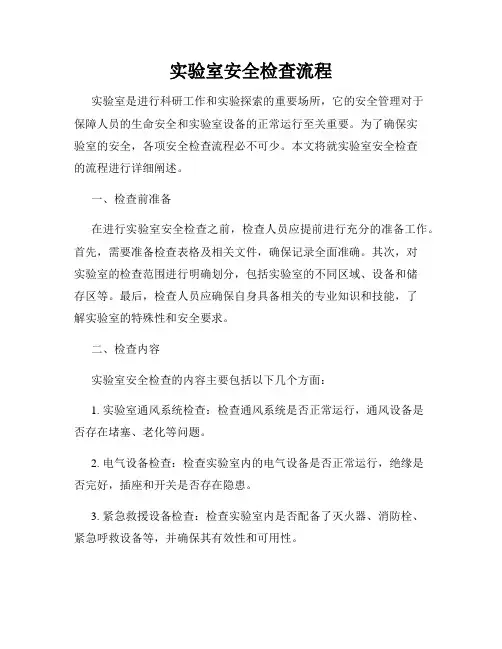 实验室安全检查流程

实验室是进行科研工作和实验探索的重要场所，它的安全管理对于保障人员的生命安全和实验室设备的正常运行至关重要。为了确保实验室的安全，各项安全检查流程必不可少。本文将就实验室安全检查的流程进行详细阐述。

一、检查前准备

在进行实验室安全检查之前，检查人员应提前进行充分的准备工作。首先，需要准备检查表格及相关文件，确保记录全面准确。其次，对实验室的检查范围进行明确划分，包括实验室的不同区域、设备和储存区等。最后，检查人员应确保自身具备相关的专业知识和技能，了解实验室的特殊性和安全要求。

二、检查内容

实验室安全检查的内容主要包括以下几个方面：

1. 实验室通风系统检查：检查通风系统是否正常运行，通风设备是否存在堵塞、老化等问题。

2. 电气设备检查：检查实验室内的电气设备是否正常运行，绝缘是否完好，插座和开关是否存在隐患。

3. 紧急救援设备检查：检查实验室内是否配备了灭火器、消防栓、紧急呼救设备等，并确保其有效性和可用性。